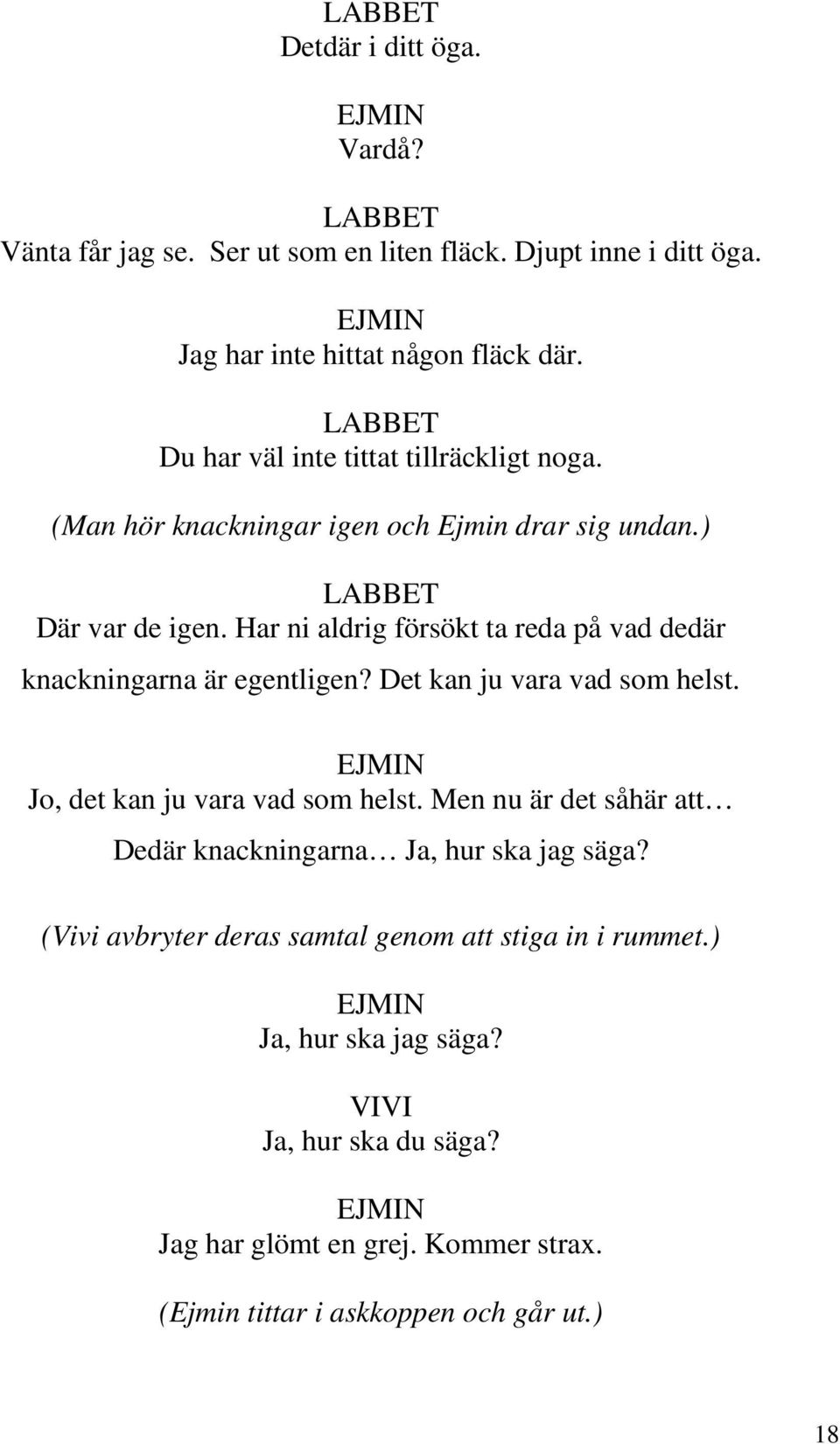 LABBET
Detdär i ditt öga.

EJMIN
Vardå?

LABBET
Vänta får jag se. Ser ut som en liten fläck. Djupt inne i ditt öga.

EJMIN
Jag har inte hittat någon fläck där.

LABBET
Du har väl inte tittat tillräckligt noga.

(Man hör knackningar igen och Ejmin drar sig undan.)

LABBET
Där var de igen. Har ni aldrig försökt ta reda på vad dedär knackningarna är egentligen? Det kan ju vara vad som helst.

EJMIN
Jo, det kan ju vara vad som helst. Men nu är det såhär att… Dedär knackningarna… Ja, hur ska jag säga?

(Vivi avbryter deras samtal genom att stiga in i rummet.)

EJMIN
Ja, hur ska jag säga?

VIVI
Ja, hur ska du säga?

EJMIN
Jag har glömt en grej. Kommer strax.

(Ejmin tittar i askkoppen och går ut.)

18